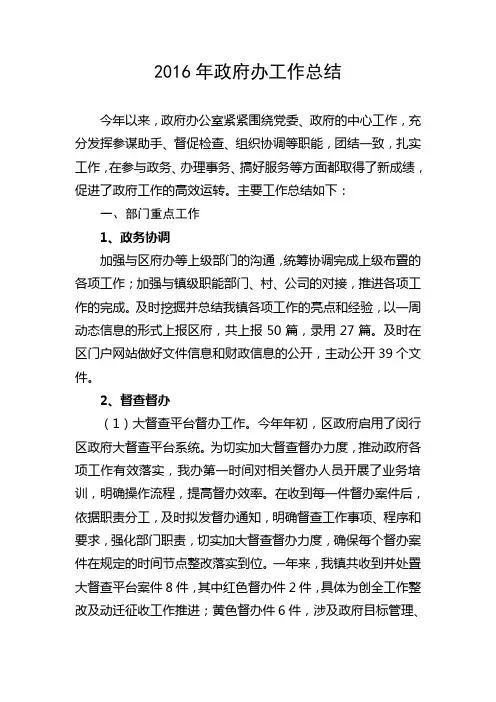 2016 年政府办工作总结

今年以来，政府办公室紧紧围绕党委、政府的中心工作，充分发挥参谋助手、督促检查、组织协调等职能，团结一致，扎实工作，在参与政务、办理事务、搞好服务等方面都取得了新成绩，促进了政府工作的高效运转。主要工作总结如下：

一、部门重点工作

1、政务协调

加强与区府办等上级部门的沟通，统筹协调完成上级布置的各项工作；加强与镇级职能部门、村、公司的对接，推进各项工作的完成。及时挖掘并总结我镇各项工作的亮点和经验，以一周动态信息的形式上报区府，共上报 50 篇，录用 27 篇。及时在区门户网站做好文件信息和财政信息的公开，主动公开 39 个文件。

2、督查督办

（1）大督查平台督办工作。今年年初，区政府启用了闵行区政府大督查平台系统。为切实加大督查督办力度，推动政府各项工作有效落实，我办第一时间对相关督办人员开展了业务培训，明确操作流程，提高督办效率。在收到每一件督办案件后，依据职责分工，及时拟发督办通知，明确督查工作事项、程序和要求，强化部门职责，切实加大督查督办力度，确保每个督办案件在规定的时间节点整改落实到位。一年来，我镇共收到并处置大督查平台案件 8 件，其中红色督办件 2 件，具体为创全工作整改及动迁征收工作推进；黄色督办件 6 件，涉及政府目标管理、